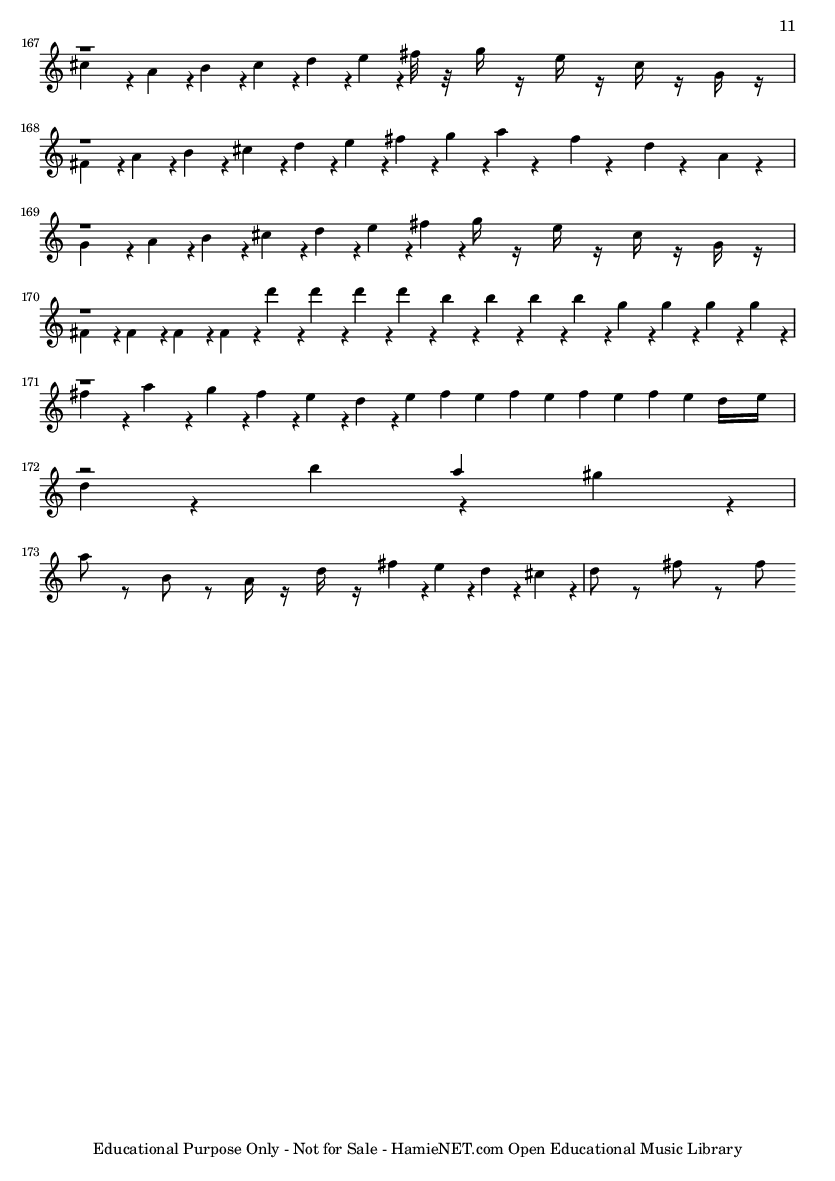 11

167

168

169

170

171

172

173

Educational Purpose Only - Not for Sale - HamieNET.com Open Educational Music Library